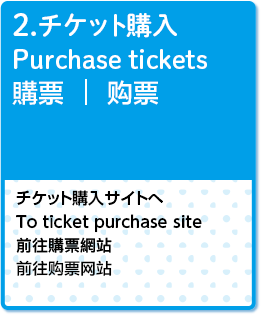 2.チケット購入
Purchase tickets
購票 ｜ 购票

チケット購入サイトへ
To ticket purchase site
前往購票網站
前往购票网站